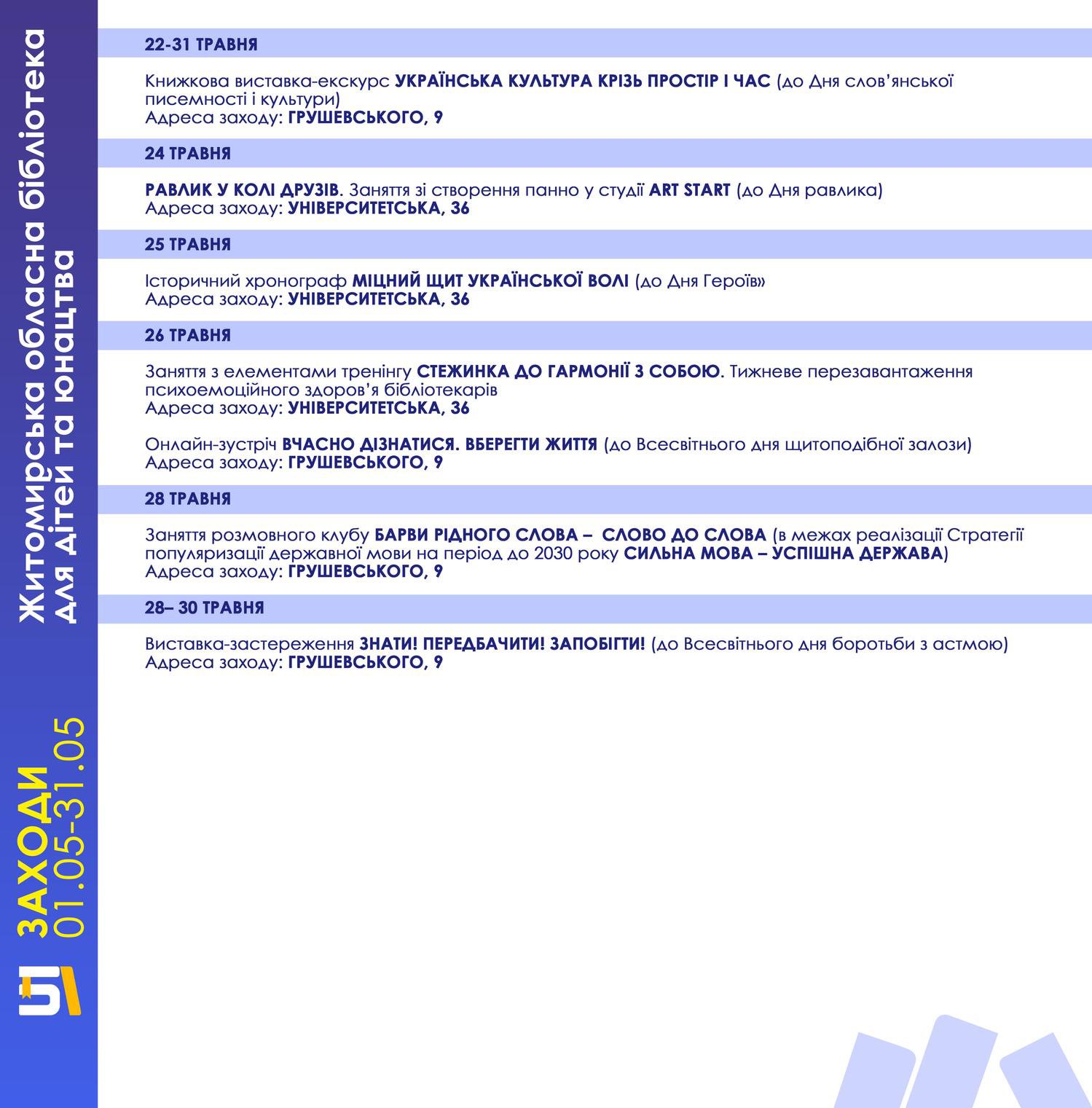 Житомирська обласна бібліотека для дітей та юнацтва

ЗАХОДИ 01.05-31.05

22-31 ТРАВНЯ

Книжкова виставка-екскурс УКРАЇНСЬКА КУЛЬТУРА КРІЗЬ ПРОСТІР І ЧАС (до Дня слов'янської писемності і культури)
Адреса заходу: ГРУШЕВСЬКОГО, 9

24 ТРАВНЯ

РАВЛИК У КОЛІ ДРУЗІВ. Заняття зі створення панно у студії ART START (до Дня равлика)
Адреса заходу: УНІВЕРСИТЕТСЬКА, 36

25 ТРАВНЯ

Історичний хронограф МІЦНИЙ ЩИТ УКРАЇНСЬКОЇ ВОЛІ (до Дня Героїв»
Адреса заходу: УНІВЕРСИТЕТСЬКА, 36

26 ТРАВНЯ

Заняття з елементами тренінгу СТЕЖИНКА ДО ГАРМОНІЇ З СОБОЮ. Тижневе перезавантаження психоемоційного здоров'я бібліотекарів
Адреса заходу: УНІВЕРСИТЕТСЬКА, 36

Онлайн-зустріч ВЧАСНО ДІЗНАТИСЯ. ВБЕРЕГТИ ЖИТТЯ (до Всесвітнього дня щитоподібної залози)
Адреса заходу: ГРУШЕВСЬКОГО, 9

28 ТРАВНЯ

Заняття розмовного клубу БАРВИ РІДНОГО СЛОВА – СЛОВО ДО СЛОВА (в межах реалізації Стратегії популяризації державної мови на період до 2030 року СИЛЬНА МОВА – УСПІШНА ДЕРЖАВА)
Адреса заходу: ГРУШЕВСЬКОГО, 9

28– 30 ТРАВНЯ

Виставка-застереження ЗНАТИ! ПЕРЕДБАЧИТИ! ЗАПОБІГТИ! (до Всесвітнього дня боротьби з астмою)
Адреса заходу: ГРУШЕВСЬКОГО, 9